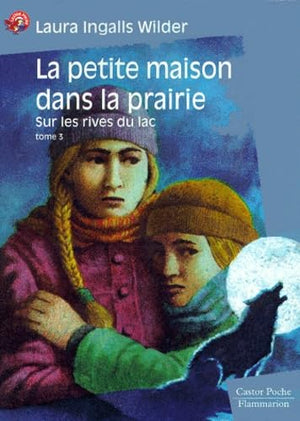 Laura Ingalls Wilder

La petite maison dans la prairie

Sur les rives du lac

tome 3

Castor Poche
Flammarion